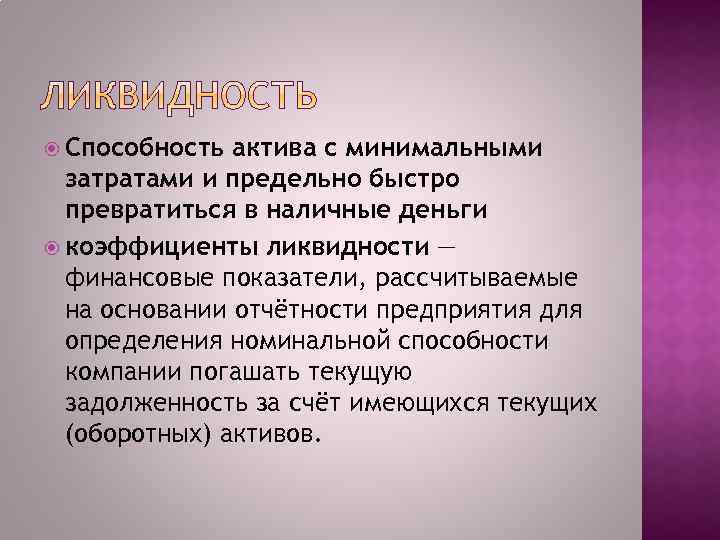 ЛИКВИДНОСТЬ

Способность актива с минимальными затратами и предельно быстро превратиться в наличные деньги

коэффициенты ликвидности — финансовые показатели, рассчитываемые на основании отчётности предприятия для определения номинальной способности компании погашать текущую задолженность за счёт имеющихся текущих (оборотных) активов.